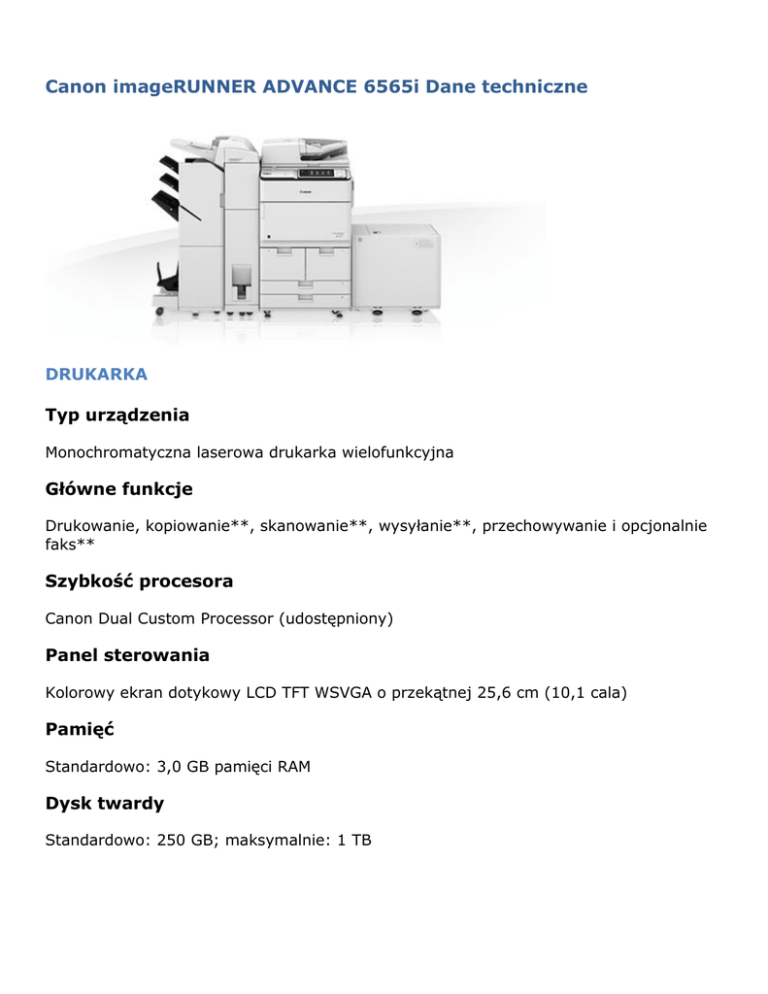 Canon imageRUNNER ADVANCE 6565i Dane techniczne

Canon

DRUKARKA

Typ urządzenia

Monochromatyczna laserowa drukarka wielofunkcyjna

Główne funkcje

Drukowanie, kopiowanie**, skanowanie**, wysyłanie**, przechowywanie i opcjonalnie faks**

Szybkość procesora

Canon Dual Custom Processor (udostępniony)

Panel sterowania

Kolorowy ekran dotykowy LCD TFT WSVGA o przekątnej 25,6 cm (10,1 cala)

Pamięć

Standardowo: 3,0 GB pamięci RAM

Dysk twardy

Standardowo: 250 GB; maksymalnie: 1 TB